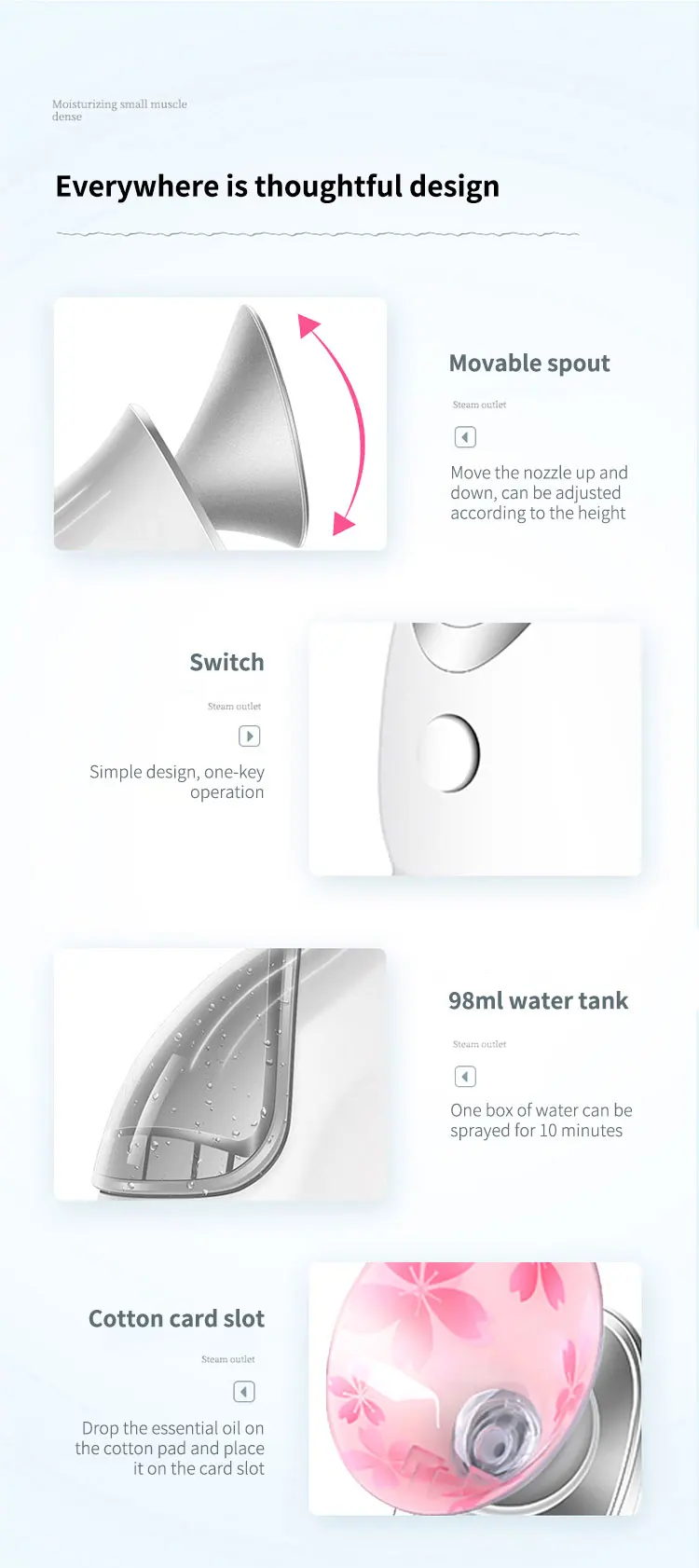 Moisturizing small muscle dense

Everywhere is thoughtful design

Movable spout

Steam outlet

Move the nozzle up and down, can be adjusted according to the height

Switch

Steam outlet

Simple design, one-key operation

98ml water tank

Steam outlet

One box of water can be sprayed for 10 minutes

Cotton card slot

Steam outlet

Drop the essential oil on the cotton pad and place it on the card slot